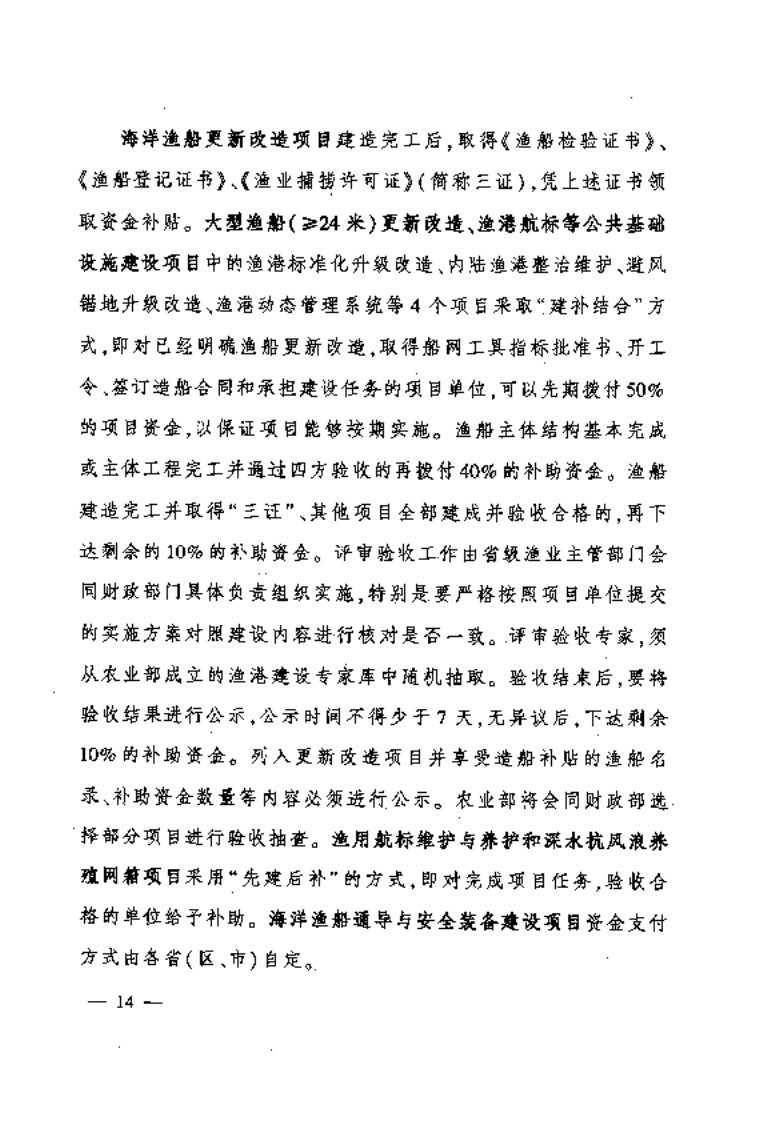 海洋渔船更新改造项目建造完工后，取得《渔船检验证书》、《渔船登记证书》、《渔业捕捞许可证》（简称三证），凭上述证书领取资金补贴。大型渔船（≥24米）更新改造、渔港航标等公共基础设施建设项目中的渔港标准化升级改造、内陆渔港整治维护、避风锚地升级改造、渔港动态管理系统等4个项目采取“建补结合”方式，即对已经明确渔船更新改造，取得船网工具指标批准书、开工令、签订造船合同和承担建设任务的项目单位，可以先期拨付50%的项目资金，以保证项目能够按期实施。渔船主体结构基本完成或主体工程完工并通过四方验收的再拨付40%的补助资金。渔船建造完工并取得“三证”、其他项目全部建成并验收合格的，再下达剩余的10%的补助资金。评审验收工作由省级渔业主管部门会同财政部门具体负责组织实施，特别是要严格按照项目单位提交的实施方案对照建设内容进行核对是否一致。评审验收专家，须从农业部成立的渔港建设专家库中随机抽取。验收结束后，要将验收结果进行公示，公示时间不得少于7天，无异议后，下达剩余10%的补助资金。列入更新改造项目并享受造船补贴的渔船名录、补助资金数量等内容必须进行公示。农业部将会同财政部选择部分项目进行验收抽查。渔用航标维护与养护和深水抗风浪养殖网箱项目采用“先建后补”的方式，即对完成项目任务，验收合格的单位给予补助。海洋渔船通导与安全装备建设项目资金支付方式由各省（区、市）自定。

— 14 —